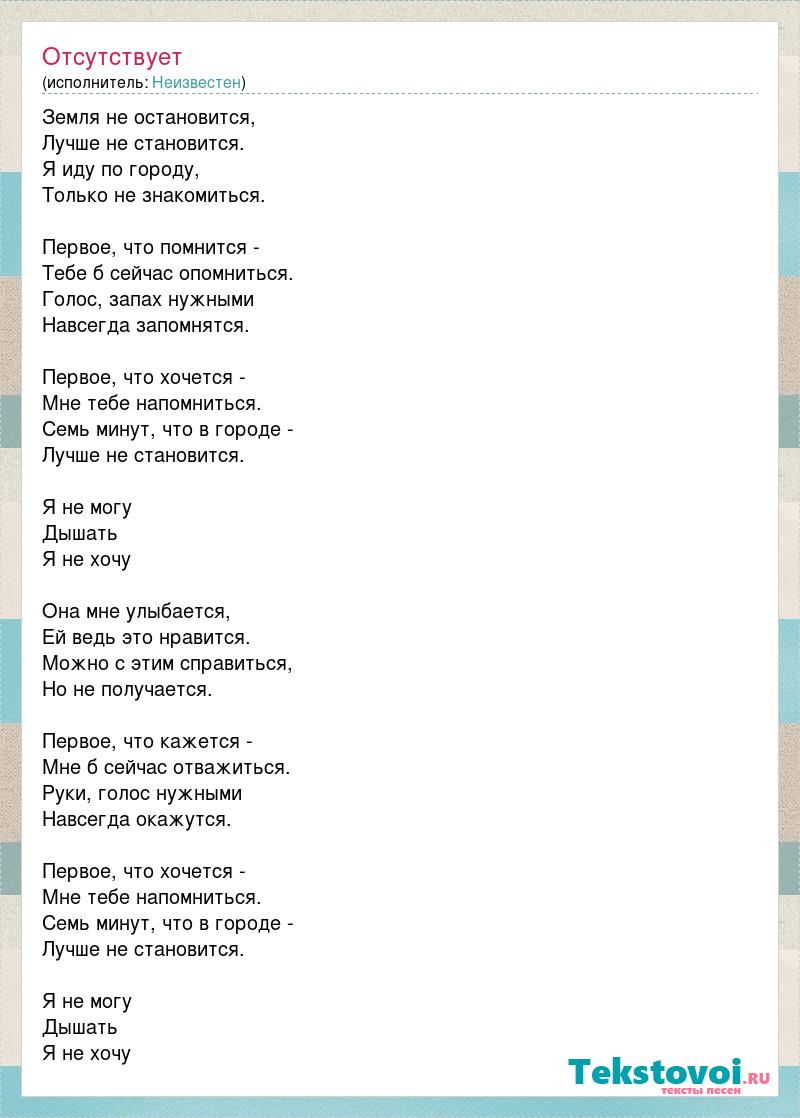 Отсутствует
(исполнитель: Неизвестен)

Земля не остановится,
Лучше не становится.
Я иду по городу,
Только не знакомиться.

Первое, что помнится -
Тебе б сейчас опомниться.
Голос, запах нужными
Навсегда запомнятся.

Первое, что хочется -
Мне тебе напомниться.
Семь минут, что в городе -
Лучше не становится.

Я не могу
Дышать
Я не хочу

Она мне улыбается,
Ей ведь это нравится.
Можно с этим справиться,
Но не получается.

Первое, что кажется -
Мне б сейчас отважиться.
Руки, голос нужными
Навсегда окажутся.

Первое, что хочется -
Мне тебе напомниться.
Семь минут, что в городе -
Лучше не становится.

Я не могу
Дышать
Я не хочу

Tekstovoi.RU
тексты песен